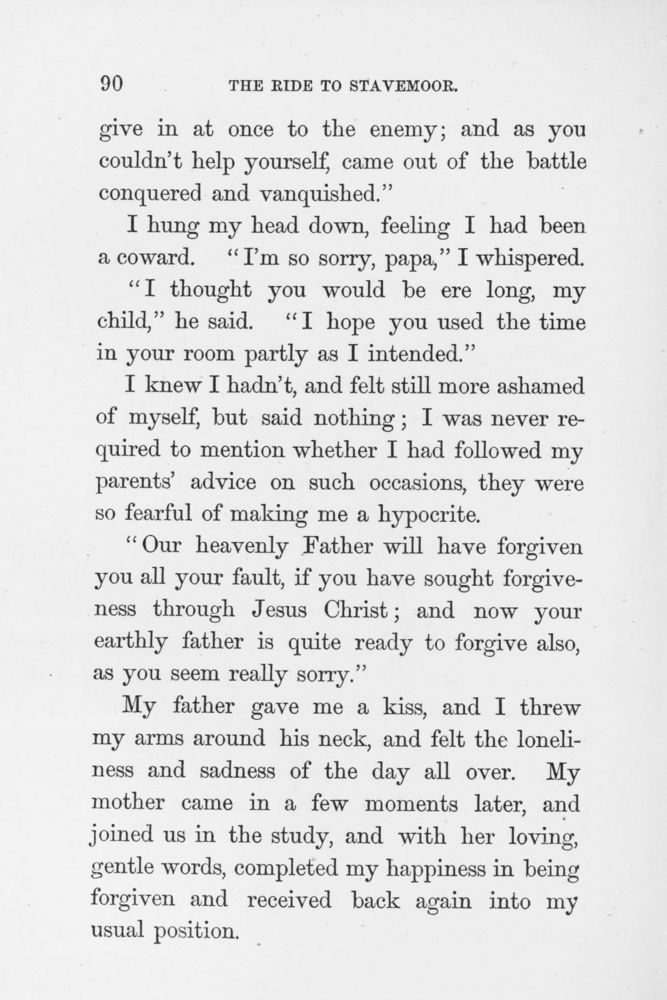 90 THE RIDE TO STAVEMOOR.

give in at once to the enemy; and as you couldn't help yourself, came out of the battle conquered and vanquished."

I hung my head down, feeling I had been a coward. "I'm so sorry, papa," I whispered.

"I thought you would be ere long, my child," he said. "I hope you used the time in your room partly as I intended."

I knew I hadn't, and felt still more ashamed of myself, but said nothing; I was never required to mention whether I had followed my parents' advice on such occasions, they were so fearful of making me a hypocrite.

"Our heavenly Father will have forgiven you all your fault, if you have sought forgiveness through Jesus Christ; and now your earthly father is quite ready to forgive also, as you seem really sorry."

My father gave me a kiss, and I threw my arms around his neck, and felt the loneliness and sadness of the day all over. My mother came in a few moments later, and joined us in the study, and with her loving, gentle words, completed my happiness in being forgiven and received back again into my usual position.